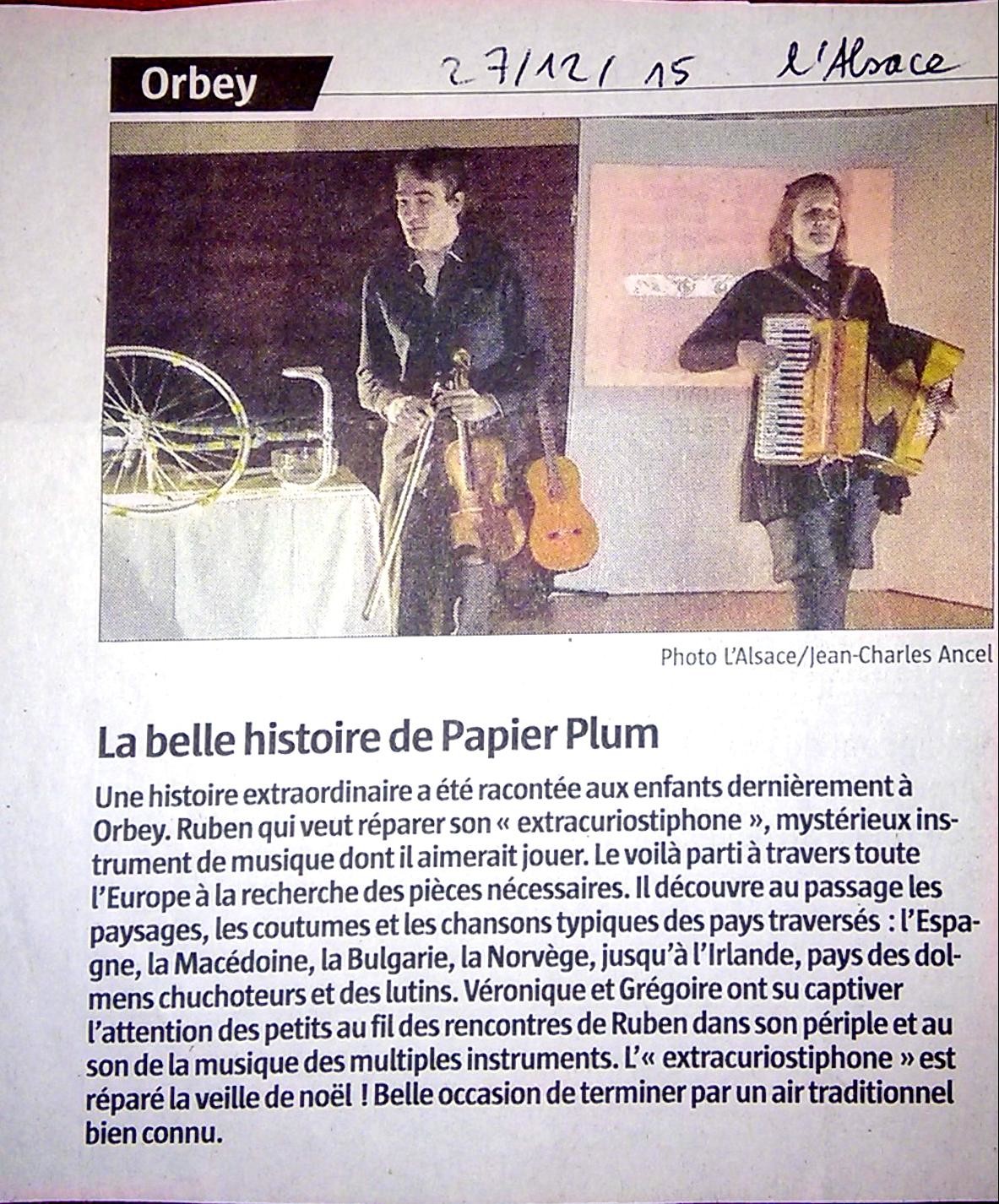 Orbey

27/12/15 l'Alsace

Photo L'Alsace/Jean-Charles Ancel

La belle histoire de Papier Plum

Une histoire extraordinaire a été racontée aux enfants dernièrement à Orbey. Ruben qui veut réparer son « extracuriostiphone », mystérieux instrument de musique dont il aimerait jouer. Le voilà parti à travers toute l'Europe à la recherche des pièces nécessaires. Il découvre au passage les paysages, les coutumes et les chansons typiques des pays traversés : l'Espagne, la Macédoine, la Bulgarie, la Norvège, jusqu'à l'Irlande, pays des dolmens chuchoteurs et des lutins. Véronique et Grégoire ont su captiver l'attention des petits au fil des rencontres de Ruben dans son périple et au son de la musique des multiples instruments. L'« extracuriostiphone » est réparé la veille de noël ! Belle occasion de terminer par un air traditionnel bien connu.